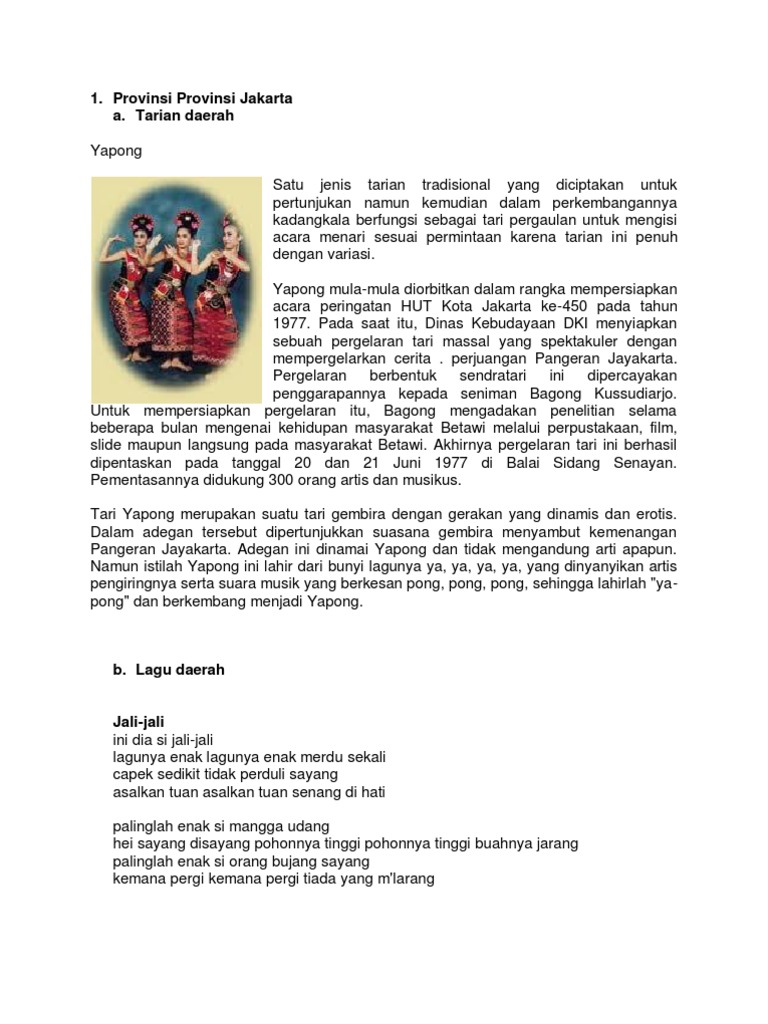 1. Provinsi Provinsi Jakarta
a. Tarian daerah

Yapong

Satu jenis tarian tradisional yang diciptakan untuk pertunjukan namun kemudian dalam perkembangannya kadangkala berfungsi sebagai tari pergaulan untuk mengisi acara menari sesuai permintaan karena tarian ini penuh dengan variasi.

Yapong mula-mula diorbitkan dalam rangka mempersiapkan acara peringatan HUT Kota Jakarta ke-450 pada tahun 1977. Pada saat itu, Dinas Kebudayaan DKI menyiapkan sebuah pergelaran tari massal yang spektakuler dengan mempergelarkan cerita . perjuangan Pangeran Jayakarta. Pergelaran berbentuk sendratari ini dipercayakan penggarapannya kepada seniman Bagong Kussudiarjo. Untuk mempersiapkan pergelaran itu, Bagong mengadakan penelitian selama beberapa bulan mengenai kehidupan masyarakat Betawi melalui perpustakaan, film, slide maupun langsung pada masyarakat Betawi. Akhirnya pergelaran tari ini berhasil dipentaskan pada tanggal 20 dan 21 Juni 1977 di Balai Sidang Senayan. Pementasannya didukung 300 orang artis dan musikus.

Tari Yapong merupakan suatu tari gembira dengan gerakan yang dinamis dan erotis. Dalam adegan tersebut dipertunjukkan suasana gembira menyambut kemenangan Pangeran Jayakarta. Adegan ini dinamai Yapong dan tidak mengandung arti apapun. Namun istilah Yapong ini lahir dari bunyi lagunya ya, ya, ya, ya, yang dinyanyikan artis pengiringnya serta suara musik yang berkesan pong, pong, pong, sehingga lahirlah "ya-pong" dan berkembang menjadi Yapong.

b. Lagu daerah

Jali-jali
ini dia si jali-jali
lagunya enak lagunya enak merdu sekali
capek sedikit tidak perduli sayang
asalkan tuan asalkan tuan senang di hati

palinglah enak si mangga udang
hei sayang disayang pohonnya tinggi pohonnya tinggi buahnya jarang
palinglah enak si orang bujang sayang
kemana pergi kemana pergi tiada yang m'larang